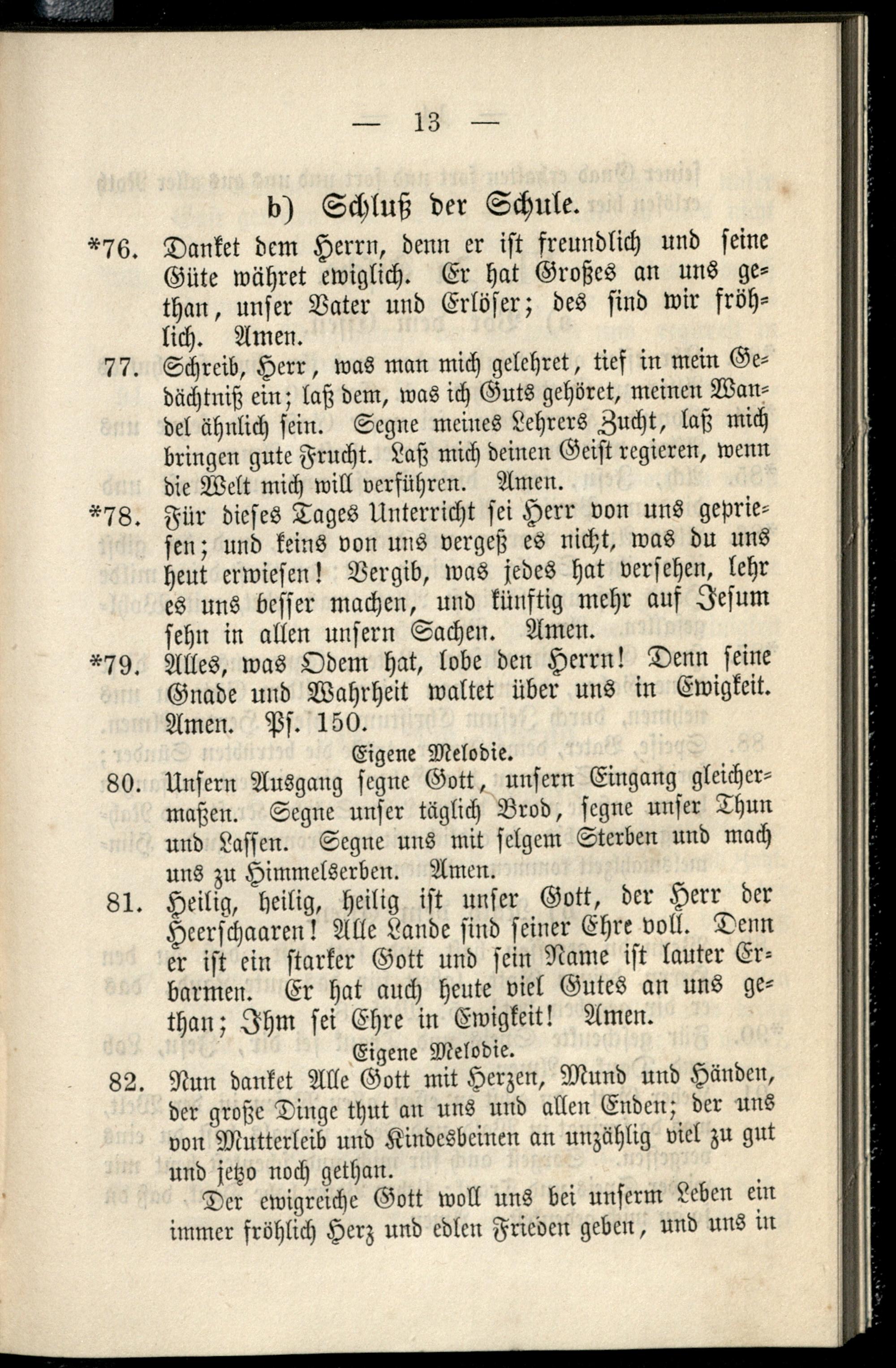 — 13 —

b) Schluß der Schule.

*76. Danket dem Herrn, denn er ist freundlich und seine Güte währet ewiglich. Er hat Großes an uns gethan, unser Vater und Erlöser; des sind wir fröhlich. Amen.

77. Schreib, Herr, was man mich gelehret, tief in mein Gedächtniß ein; laß dem, was ich Guts gehöret, meinen Wandel ähnlich sein. Segne meines Lehrers Zucht, laß mich bringen gute Frucht. Laß mich deinen Geist regieren, wenn die Welt mich will verführen. Amen.

*78. Für dieses Tages Unterricht sei Herr von uns gepriesen; und keins von uns vergeß es nicht, was du uns heut erwiesen! Vergib, was jedes hat versehen, lehr es uns besser machen, und künftig mehr auf Jesum sehn in allen unsern Sachen. Amen.

*79. Alles, was Odem hat, lobe den Herrn! Denn seine Gnade und Wahrheit waltet über uns in Ewigkeit. Amen. Ps. 150.

Eigene Melodie.

80. Unsern Ausgang segne Gott, unsern Eingang gleichermaßen. Segne unser täglich Brod, segne unser Thun und Lassen. Segne uns mit selgem Sterben und mach uns zu Himmelserben. Amen.

81. Heilig, heilig, heilig ist unser Gott, der Herr der Heerschaaren! Alle Lande sind seiner Ehre voll. Denn er ist ein starker Gott und sein Name ist lauter Erbarmen. Er hat auch heute viel Gutes an uns gethan; Ihm sei Ehre in Ewigkeit! Amen.

Eigene Melodie.

82. Nun danket Alle Gott mit Herzen, Mund und Händen, der große Dinge thut an uns und allen Enden; der uns von Mutterleib und Kindesbeinen an unzählig viel zu gut und jetzo noch gethan.

Der ewigreiche Gott woll uns bei unserm Leben ein immer fröhlich Herz und edlen Frieden geben, und uns in